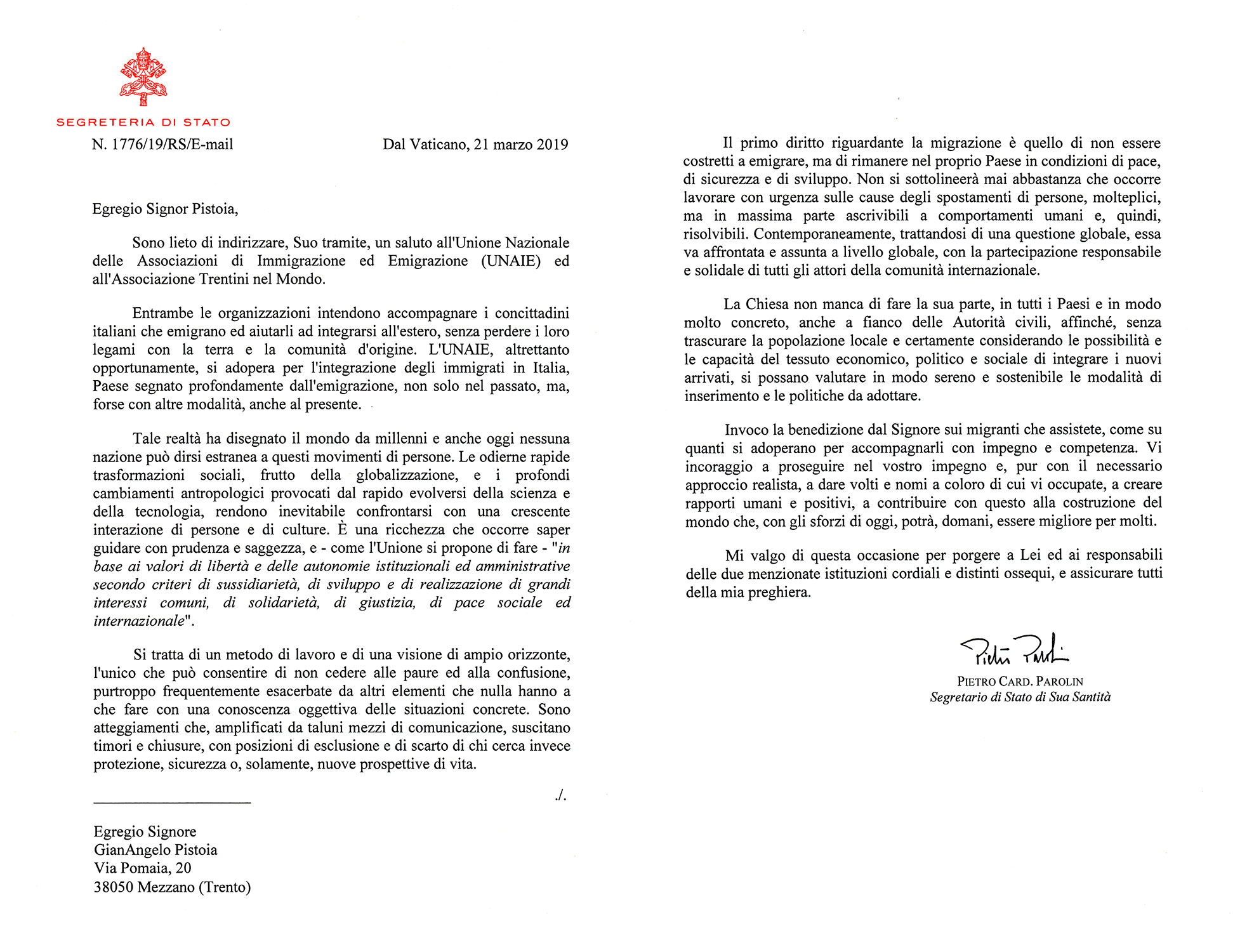 SEGRETERIA DI STATO

N. 1776/19/RS/E-mail

Dal Vaticano, 21 marzo 2019

Egregio Signor Pistoia,

Sono lieto di indirizzare, Suo tramite, un saluto all'Unione Nazionale delle Associazioni di Immigrazione ed Emigrazione (UNAIE) ed all'Associazione Trentini nel Mondo.

Entrambe le organizzazioni intendono accompagnare i concittadini italiani che emigrano ed aiutarli ad integrarsi all'estero, senza perdere i loro legami con la terra e la comunità d'origine. L'UNAIE, altrettanto opportunamente, si adopera per l'integrazione degli immigrati in Italia, Paese segnato profondamente dall'emigrazione, non solo nel passato, ma, forse con altre modalità, anche al presente.

Tale realtà ha disegnato il mondo da millenni e anche oggi nessuna nazione può dirsi estranea a questi movimenti di persone. Le odierne rapide trasformazioni sociali, frutto della globalizzazione, e i profondi cambiamenti antropologici provocati dal rapido evolversi della scienza e della tecnologia, rendono inevitabile confrontarsi con una crescente interazione di persone e di culture. È una ricchezza che occorre saper guidare con prudenza e saggezza, e - come l'Unione si propone di fare - "in base ai valori di libertà e delle autonomie istituzionali ed amministrative secondo criteri di sussidiarietà, di sviluppo e di realizzazione di grandi interessi comuni, di solidarietà, di giustizia, di pace sociale ed internazionale".

Si tratta di un metodo di lavoro e di una visione di ampio orizzonte, l'unico che può consentire di non cedere alle paure ed alla confusione, purtroppo frequentemente esacerbate da altri elementi che nulla hanno a che fare con una conoscenza oggettiva delle situazioni concrete. Sono atteggiamenti che, amplificati da taluni mezzi di comunicazione, suscitano timori e chiusure, con posizioni di esclusione e di scarto di chi cerca invece protezione, sicurezza o, solamente, nuove prospettive di vita.

./.

Egregio Signore
GianAngelo Pistoia
Via Pomaia, 20
38050 Mezzano (Trento)

Il primo diritto riguardante la migrazione è quello di non essere costretti a emigrare, ma di rimanere nel proprio Paese in condizioni di pace, di sicurezza e di sviluppo. Non si sottolineerà mai abbastanza che occorre lavorare con urgenza sulle cause degli spostamenti di persone, molteplici, ma in massima parte ascrivibili a comportamenti umani e, quindi, risolvibili. Contemporaneamente, trattandosi di una questione globale, essa va affrontata e assunta a livello globale, con la partecipazione responsabile e solidale di tutti gli attori della comunità internazionale.

La Chiesa non manca di fare la sua parte, in tutti i Paesi e in modo molto concreto, anche a fianco delle Autorità civili, affinché, senza trascurare la popolazione locale e certamente considerando le possibilità e le capacità del tessuto economico, politico e sociale di integrare i nuovi arrivati, si possano valutare in modo sereno e sostenibile le modalità di inserimento e le politiche da adottare.

Invoco la benedizione dal Signore sui migranti che assistete, come su quanti si adoperano per accompagnarli con impegno e competenza. Vi incoraggio a proseguire nel vostro impegno e, pur con il necessario approccio realista, a dare volti e nomi a coloro di cui vi occupate, a creare rapporti umani e positivi, a contribuire con questo alla costruzione del mondo che, con gli sforzi di oggi, potrà, domani, essere migliore per molti.

Mi valgo di questa occasione per porgere a Lei ed ai responsabili delle due menzionate istituzioni cordiali e distinti ossequi, e assicurare tutti della mia preghiera.

Pietro Parolin

PIETRO CARD. PAROLIN
Segretario di Stato di Sua Santità